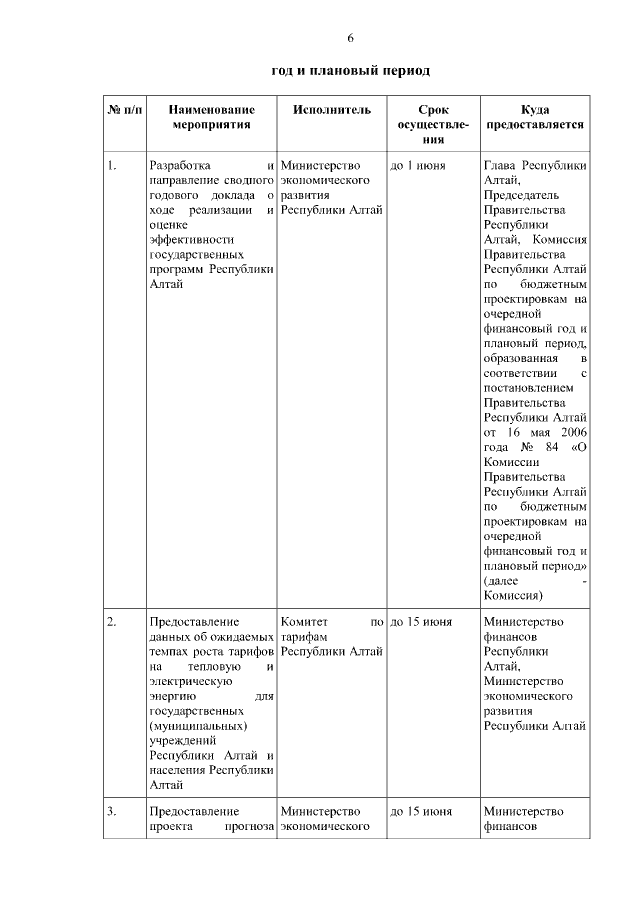 6

год и плановый период

| № п/п | Наименование мероприятия | Исполнитель | Срок осуществления | Куда предоставляется |
|---|---|---|---|---|
| 1. | Разработка и направление сводного годового доклада о ходе реализации и оценке эффективности государственных программ Республики Алтай | Министерство экономического развития Республики Алтай | до 1 июня | Глава Республики Алтай, Председатель Правительства Республики Алтай, Комиссия Правительства Республики Алтай по бюджетным проектировкам на очередной финансовый год и плановый период, образованная в соответствии с постановлением Правительства Республики Алтай от 16 мая 2006 года № 84 «О Комиссии Правительства Республики Алтай по бюджетным проектировкам на очередной финансовый год и плановый период» (далее - Комиссия) |
| 2. | Предоставление данных об ожидаемых темпах роста тарифов на тепловую и электрическую энергию для государственных (муниципальных) учреждений Республики Алтай и населения Республики Алтай | Комитет по тарифам Республики Алтай | до 15 июня | Министерство финансов Республики Алтай, Министерство экономического развития Республики Алтай |
| 3. | Предоставление проекта прогноза | Министерство экономического | до 15 июня | Министерство финансов |